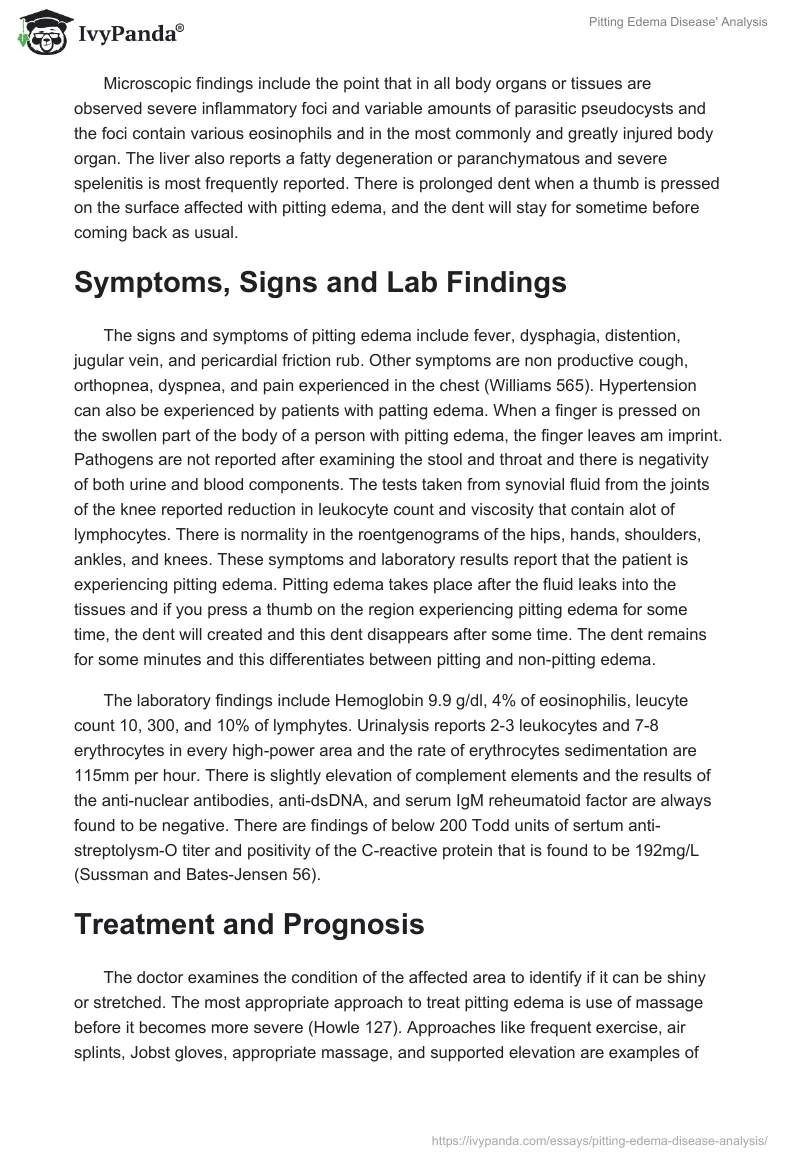 IvyPanda®

Pitting Edema Disease' Analysis

Microscopic findings include the point that in all body organs or tissues are observed severe inflammatory foci and variable amounts of parasitic pseudocysts and the foci contain various eosinophils and in the most commonly and greatly injured body organ. The liver also reports a fatty degeneration or paranchymatous and severe spelenitis is most frequently reported. There is prolonged dent when a thumb is pressed on the surface affected with pitting edema, and the dent will stay for sometime before coming back as usual.

Symptoms, Signs and Lab Findings

The signs and symptoms of pitting edema include fever, dysphagia, distention, jugular vein, and pericardial friction rub. Other symptoms are non productive cough, orthopnea, dyspnea, and pain experienced in the chest (Williams 565). Hypertension can also be experienced by patients with patting edema. When a finger is pressed on the swollen part of the body of a person with pitting edema, the finger leaves am imprint. Pathogens are not reported after examining the stool and throat and there is negativity of both urine and blood components. The tests taken from synovial fluid from the joints of the knee reported reduction in leukocyte count and viscosity that contain alot of lymphocytes. There is normality in the roentgenograms of the hips, hands, shoulders, ankles, and knees. These symptoms and laboratory results report that the patient is experiencing pitting edema. Pitting edema takes place after the fluid leaks into the tissues and if you press a thumb on the region experiencing pitting edema for some time, the dent will created and this dent disappears after some time. The dent remains for some minutes and this differentiates between pitting and non-pitting edema.

The laboratory findings include Hemoglobin 9.9 g/dl, 4% of eosinophilis, leucyte count 10, 300, and 10% of lymphytes. Urinalysis reports 2-3 leukocytes and 7-8 erythrocytes in every high-power area and the rate of erythrocytes sedimentation are 115mm per hour. There is slightly elevation of complement elements and the results of the anti-nuclear antibodies, anti-dsDNA, and serum IgM reheumatoid factor are always found to be negative. There are findings of below 200 Todd units of sertum anti-streptolysm-O titer and positivity of the C-reactive protein that is found to be 192mg/L (Sussman and Bates-Jensen 56).

Treatment and Prognosis

The doctor examines the condition of the affected area to identify if it can be shiny or stretched. The most appropriate approach to treat pitting edema is use of massage before it becomes more severe (Howle 127). Approaches like frequent exercise, air splints, Jobst gloves, appropriate massage, and supported elevation are examples of

https://ivypanda.com/essays/pitting-edema-disease-analysis/